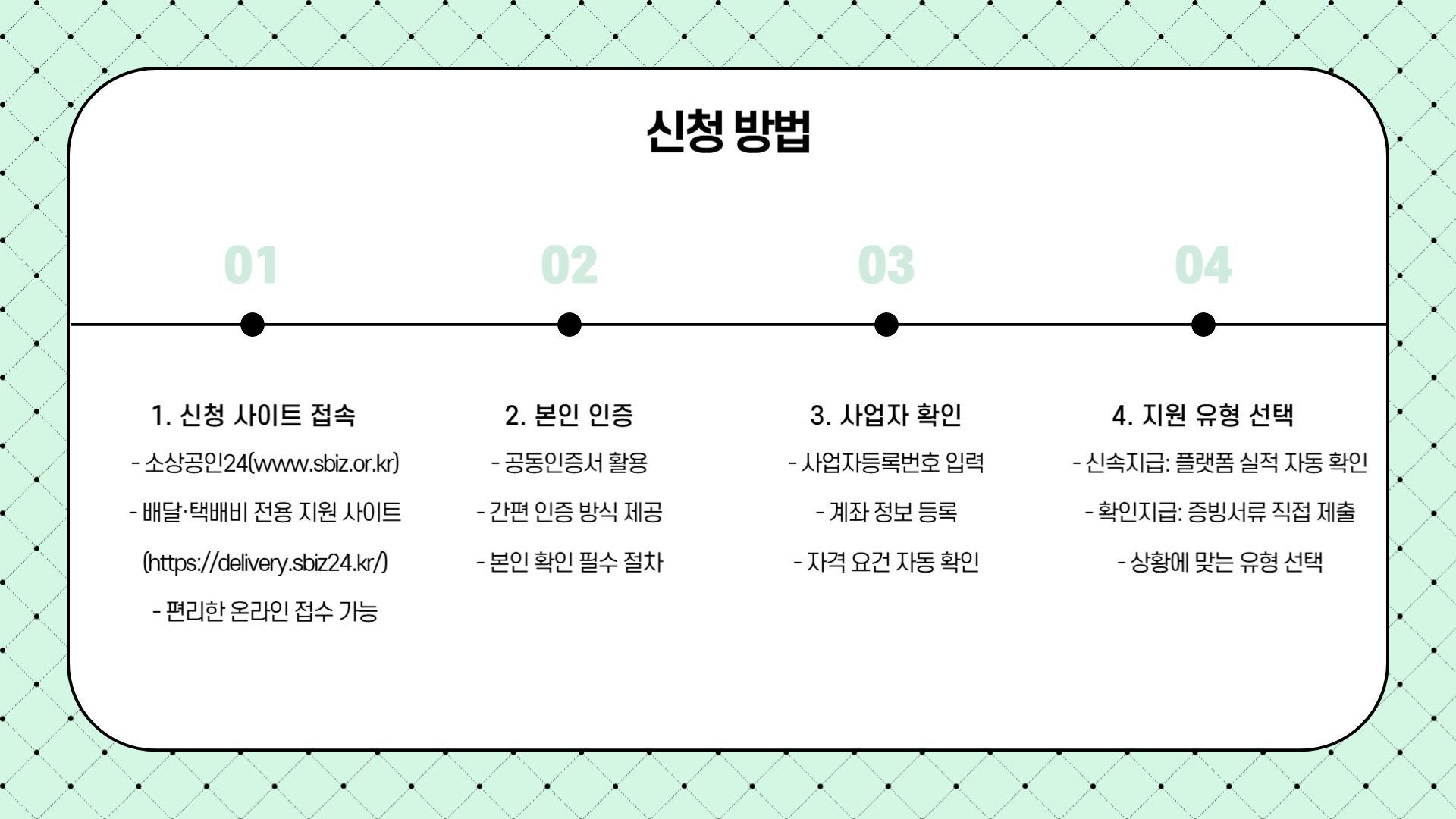 신청 방법

01

1. 신청 사이트 접속

- 소상공인24(www.sbiz.or.kr)

- 배달·택배비 전용 지원 사이트 (https://delivery.sbiz24.kr/)

- 편리한 온라인 접수 가능

02

2. 본인 인증

- 공동인증서 활용

- 간편 인증 방식 제공

- 본인 확인 필수 절차

03

3. 사업자 확인

- 사업자등록번호 입력

- 계좌 정보 등록

- 자격 요건 자동 확인

04

4. 지원 유형 선택

- 신속지급: 플랫폼 실적 자동 확인

- 확인지급: 증빙서류 직접 제출

- 상황에 맞는 유형 선택